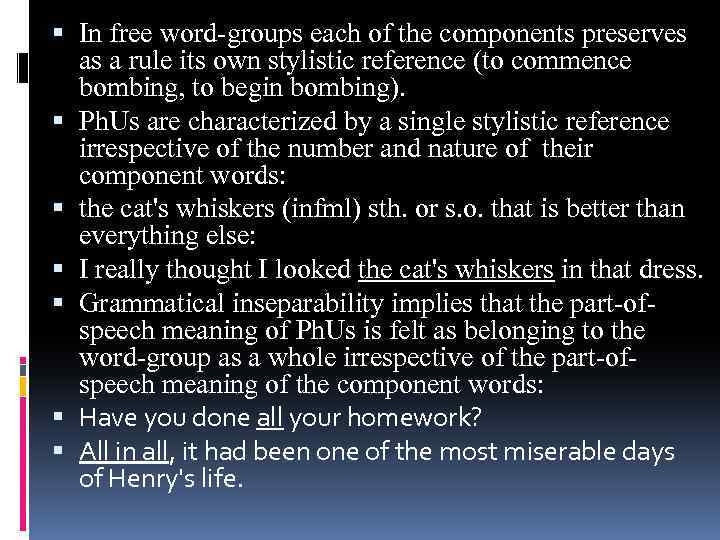 • In free word-groups each of the components preserves as a rule its own stylistic reference (to commence bombing, to begin bombing).
• PhUs are characterized by a single stylistic reference irrespective of the number and nature of their component words:
• the cat's whiskers (infml) sth. or s.o. that is better than everything else:
• I really thought I looked the cat's whiskers in that dress.
• Grammatical inseparability implies that the part-of-speech meaning of PhUs is felt as belonging to the word-group as a whole irrespective of the part-of-speech meaning of the component words:
• Have you done all your homework?
• All in all, it had been one of the most miserable days of Henry's life.